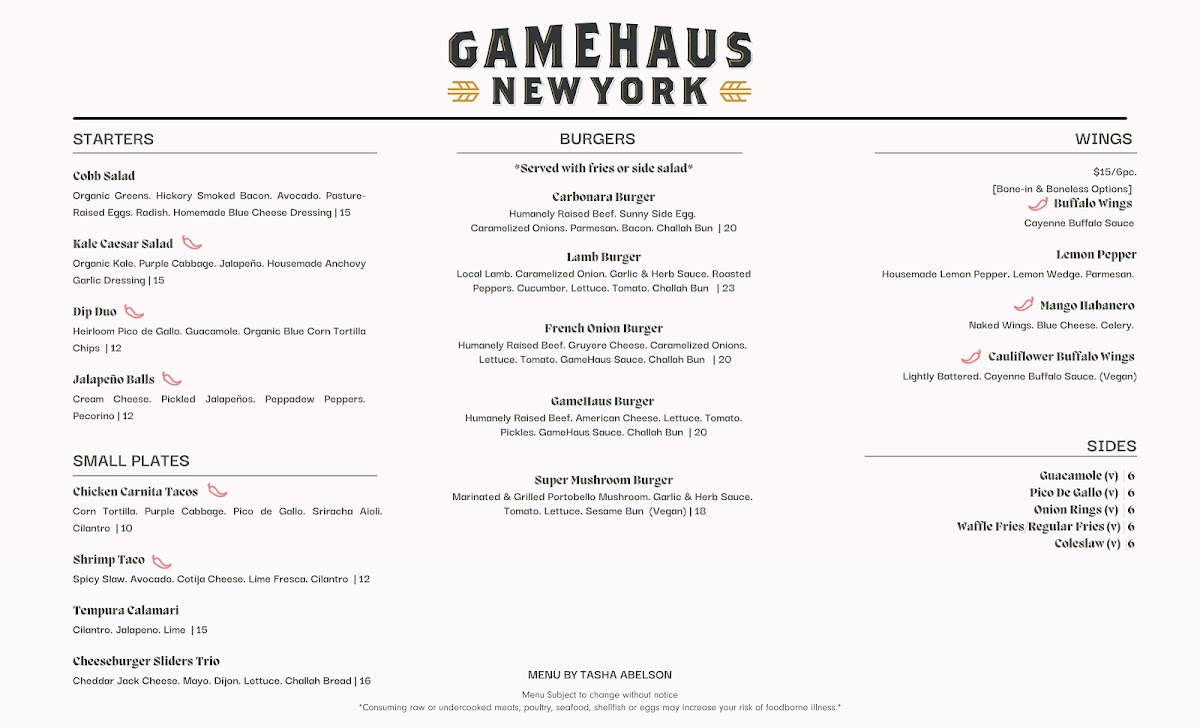 GAMEHAUS
NEW YORK

STARTERS

Cobb Salad
Organic Greens. Hickory Smoked Bacon. Avocado. Pasture-Raised Eggs. Radish. Homemade Blue Cheese Dressing | 15

Kale Caesar Salad
Organic Kale. Purple Cabbage. Jalapeño. Housemade Anchovy Garlic Dressing | 15

Dip Duo
Heirloom Pico de Gallo. Guacamole. Organic Blue Corn Tortilla Chips | 12

Jalapeño Balls
Cream Cheese. Pickled Jalapeños. Peppadew Peppers. Pecorino | 12

SMALL PLATES

Chicken Carnita Tacos
Corn Tortilla. Purple Cabbage. Pico de Gallo. Sriracha Aioli. Cilantro | 10

Shrimp Taco
Spicy Slaw. Avocado. Cotija Cheese. Lime Fresca. Cilantro | 12

Tempura Calamari
Cilantro. Jalapeno. Lime | 15

Cheeseburger Sliders Trio
Cheddar Jack Cheese. Mayo. Dijon. Lettuce. Challah Bread | 16

BURGERS

*Served with fries or side salad*

Carbonara Burger
Humanely Raised Beef. Sunny Side Egg. Caramelized Onions. Parmesan. Bacon. Challah Bun | 20

Lamb Burger
Local Lamb. Caramelized Onion. Garlic & Herb Sauce. Roasted Peppers. Cucumber. Lettuce. Tomato. Challah Bun | 23

French Onion Burger
Humanely Raised Beef. Gruyere Cheese. Caramelized Onions. Lettuce. Tomato. GameHaus Sauce. Challah Bun | 20

GameHaus Burger
Humanely Raised Beef. American Cheese. Lettuce. Tomato. Pickles. GameHaus Sauce. Challah Bun | 20

Super Mushroom Burger
Marinated & Grilled Portobello Mushroom. Garlic & Herb Sauce. Tomato. Lettuce. Sesame Bun (Vegan) | 18

WINGS

$15/6pc.
[Bone-in & Boneless Options]

Buffalo Wings
Cayenne Buffalo Sauce

Lemon Pepper
Housemade Lemon Pepper. Lemon Wedge. Parmesan.

Mango Habanero
Naked Wings. Blue Cheese. Celery.

Cauliflower Buffalo Wings
Lightly Battered. Cayenne Buffalo Sauce. (Vegan)

SIDES

Guacamole (v) | 6
Pico De Gallo (v) | 6
Onion Rings (v) | 6
Waffle Fries/Regular Fries (v) | 6
Coleslaw (v) | 6

MENU BY TASHA ABELSON

Menu Subject to change without notice
*Consuming raw or undercooked meats, poultry, seafood, shellfish or eggs may increase your risk of foodborne illness.*